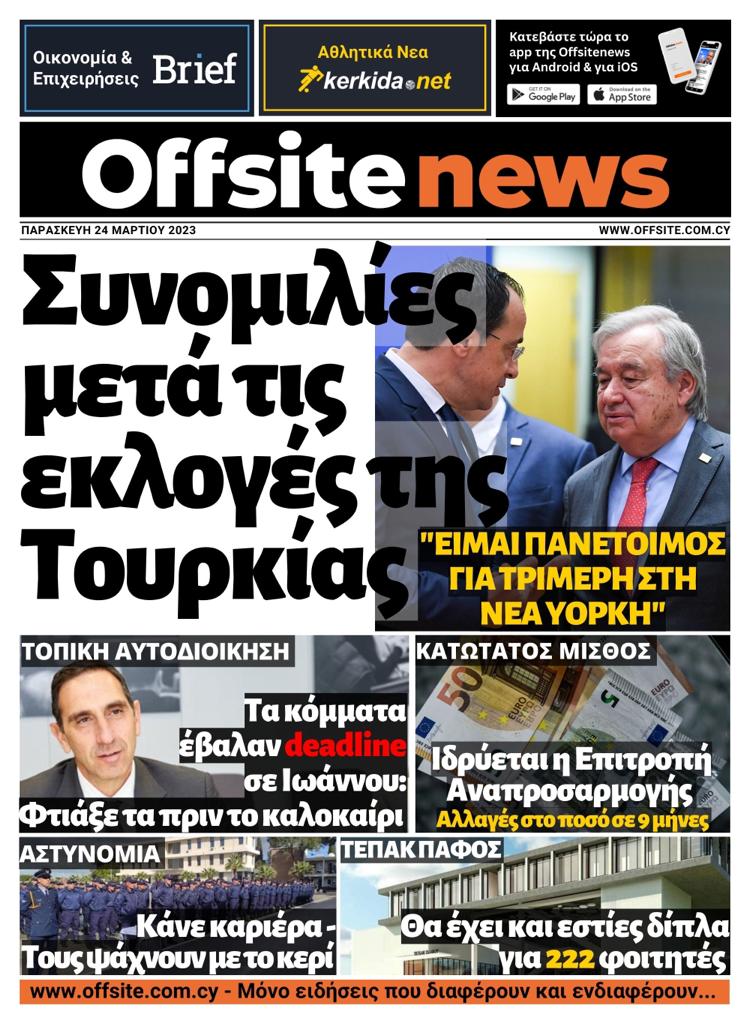 Οικονομία & Επιχειρήσεις Brief

Αθλητικά Νεα kerkida.net

Κατεβάστε τώρα το app της Offsitenews για Android & για iOS

GET IT ON Google Play

Download on the App Store

Offsite news

ΠΑΡΑΣΚΕΥΗ 24 ΜΑΡΤΙΟΥ 2023

WWW.OFFSITE.COM.CY

Συνομιλίες μετά τις εκλογές της Τουρκίας

"ΕΙΜΑΙ ΠΑΝΕΤΟΙΜΟΣ ΓΙΑ ΤΡΙΜΕΡΗ ΣΤΗ ΝΕΑ ΥΟΡΚΗ"

ΤΟΠΙΚΗ ΑΥΤΟΔΙΟΙΚΗΣΗ

Τα κόμματα έβαλαν deadline σε Ιωάννου: Φτιάξε τα πριν το καλοκαίρι

ΚΑΤΩΤΑΤΟΣ ΜΙΣΘΟΣ

Ιδρύεται η Επιτροπή Αναπροσαρμογής

Αλλαγές στο ποσό σε 9 μήνες

ΑΣΤΥΝΟΜΙΑ

Κάνε καριέρα - Τους ψάχνουν με το κερί

ΤΕΠΑΚ ΠΑΦΟΣ

Θα έχει και εστίες δίπλα για 222 φοιτητές

www.offsite.com.cy - Μόνο ειδήσεις που διαφέρουν και ενδιαφέρουν...